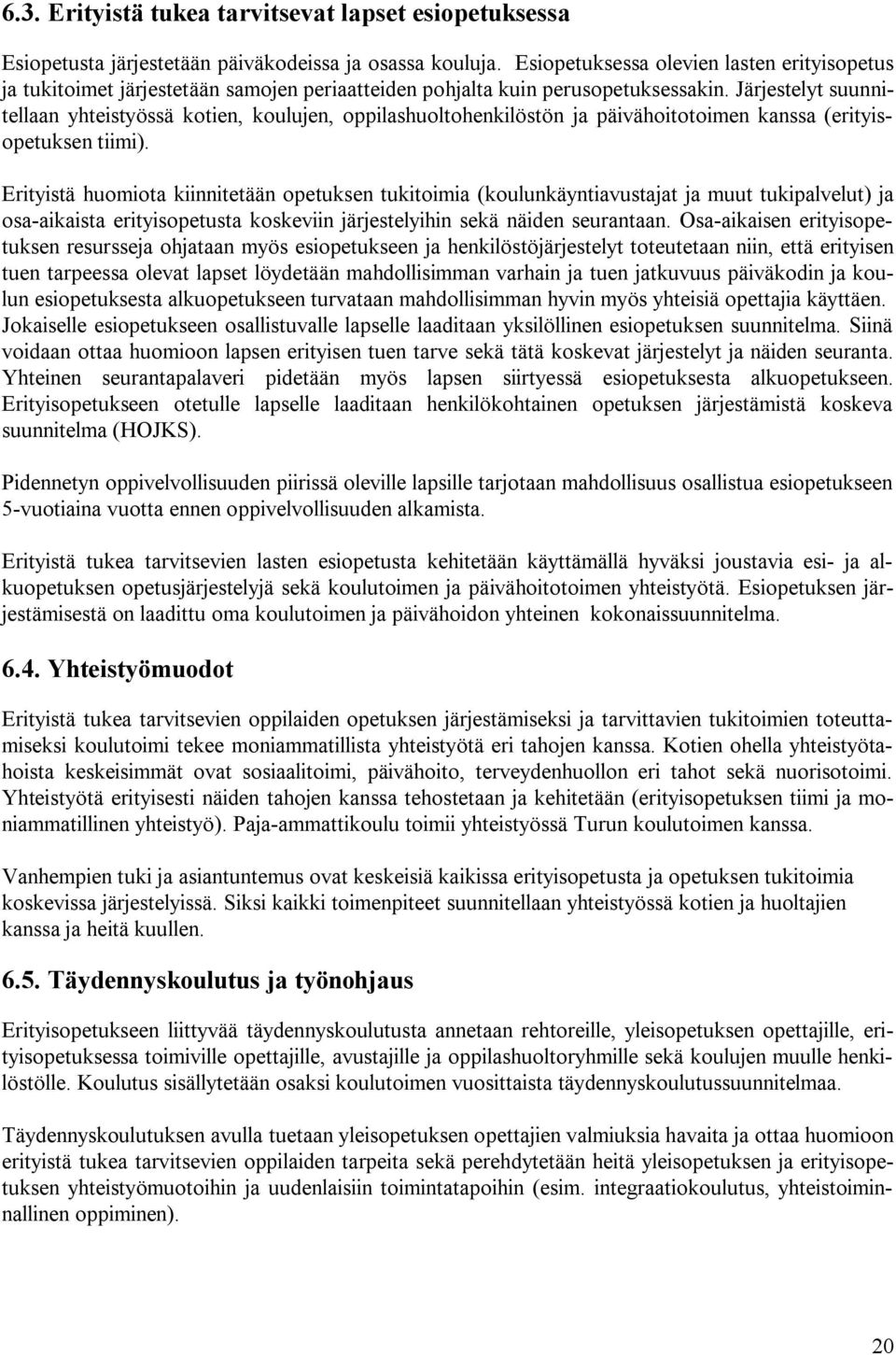 6.3. Erityistä tukea tarvitsevat lapset esiopetuksessa

Esiopetusta järjestetään päiväkodeissa ja osassa kouluja. Esiopetuksessa olevien lasten erityisopetus ja tukitoimet järjestetään samojen periaatteiden pohjalta kuin perusopetuksessakin. Järjestelyt suunnitellaan yhteistyössä kotien, koulujen, oppilashuoltohenkilöstön ja päivähoitotoimen kanssa (erityisopetuksen tiimi).

Erityistä huomiota kiinnitetään opetuksen tukitoimia (koulunkäyntiavustajat ja muut tukipalvelut) ja osa-aikaista erityisopetusta koskeviin järjestelyihin sekä näiden seurantaan. Osa-aikaisen erityisopetuksen resursseja ohjataan myös esiopetukseen ja henkilöstöjärjestelyt toteutetaan niin, että erityisen tuen tarpeessa olevat lapset löydetään mahdollisimman varhain ja tuen jatkuvuus päiväkodin ja koulun esiopetuksesta alkuopetukseen turvataan mahdollisimman hyvin myös yhteisiä opettajia käyttäen. Jokaiselle esiopetukseen osallistuvalle lapselle laaditaan yksilöllinen esiopetuksen suunnitelma. Siinä voidaan ottaa huomioon lapsen erityisen tuen tarve sekä tätä koskevat järjestelyt ja näiden seuranta. Yhteinen seurantapalaveri pidetään myös lapsen siirtyessä esiopetuksesta alkuopetukseen. Erityisopetukseen otetulle lapselle laaditaan henkilökohtainen opetuksen järjestämistä koskeva suunnitelma (HOJKS).

Pidennetyn oppivelvollisuuden piirissä oleville lapsille tarjotaan mahdollisuus osallistua esiopetukseen 5-vuotiaina vuotta ennen oppivelvollisuuden alkamista.

Erityistä tukea tarvitsevien lasten esiopetusta kehitetään käyttämällä hyväksi joustavia esi- ja alkuopetuksen opetusjärjestelyjä sekä koulutoimen ja päivähoitotoimen yhteistyötä. Esiopetuksen järjestämisestä on laadittu oma koulutoimen ja päivähoidon yhteinen kokonaissuunnitelma.

6.4. Yhteistyömuodot

Erityistä tukea tarvitsevien oppilaiden opetuksen järjestämiseksi ja tarvittavien tukitoimien toteuttamiseksi koulutoimi tekee moniammatillista yhteistyötä eri tahojen kanssa. Kotien ohella yhteistyötahoista keskeisimmät ovat sosiaalitoimi, päivähoito, terveydenhuollon eri tahot sekä nuorisotoimi. Yhteistyötä erityisesti näiden tahojen kanssa tehostetaan ja kehitetään (erityisopetuksen tiimi ja moniammatillinen yhteistyö). Paja-ammattikoulu toimii yhteistyössä Turun koulutoimen kanssa.

Vanhempien tuki ja asiantuntemus ovat keskeisiä kaikissa erityisopetusta ja opetuksen tukitoimia koskevissa järjestelyissä. Siksi kaikki toimenpiteet suunnitellaan yhteistyössä kotien ja huoltajien kanssa ja heitä kuullen.

6.5. Täydennyskoulutus ja työnohjaus

Erityisopetukseen liittyvää täydennyskoulutusta annetaan rehtoreille, yleisopetuksen opettajille, erityisopetuksessa toimiville opettajille, avustajille ja oppilashuoltoryhmille sekä koulujen muulle henkilöstölle. Koulutus sisällytetään osaksi koulutoimen vuosittaista täydennyskoulutussuunnitelmaa.

Täydennyskoulutuksen avulla tuetaan yleisopetuksen opettajien valmiuksia havaita ja ottaa huomioon erityistä tukea tarvitsevien oppilaiden tarpeita sekä perehdytetään heitä yleisopetuksen ja erityisopetuksen yhteistyömuotoihin ja uudenlaisiin toimintatapoihin (esim. integraatiokoulutus, yhteistoiminnallinen oppiminen).

20